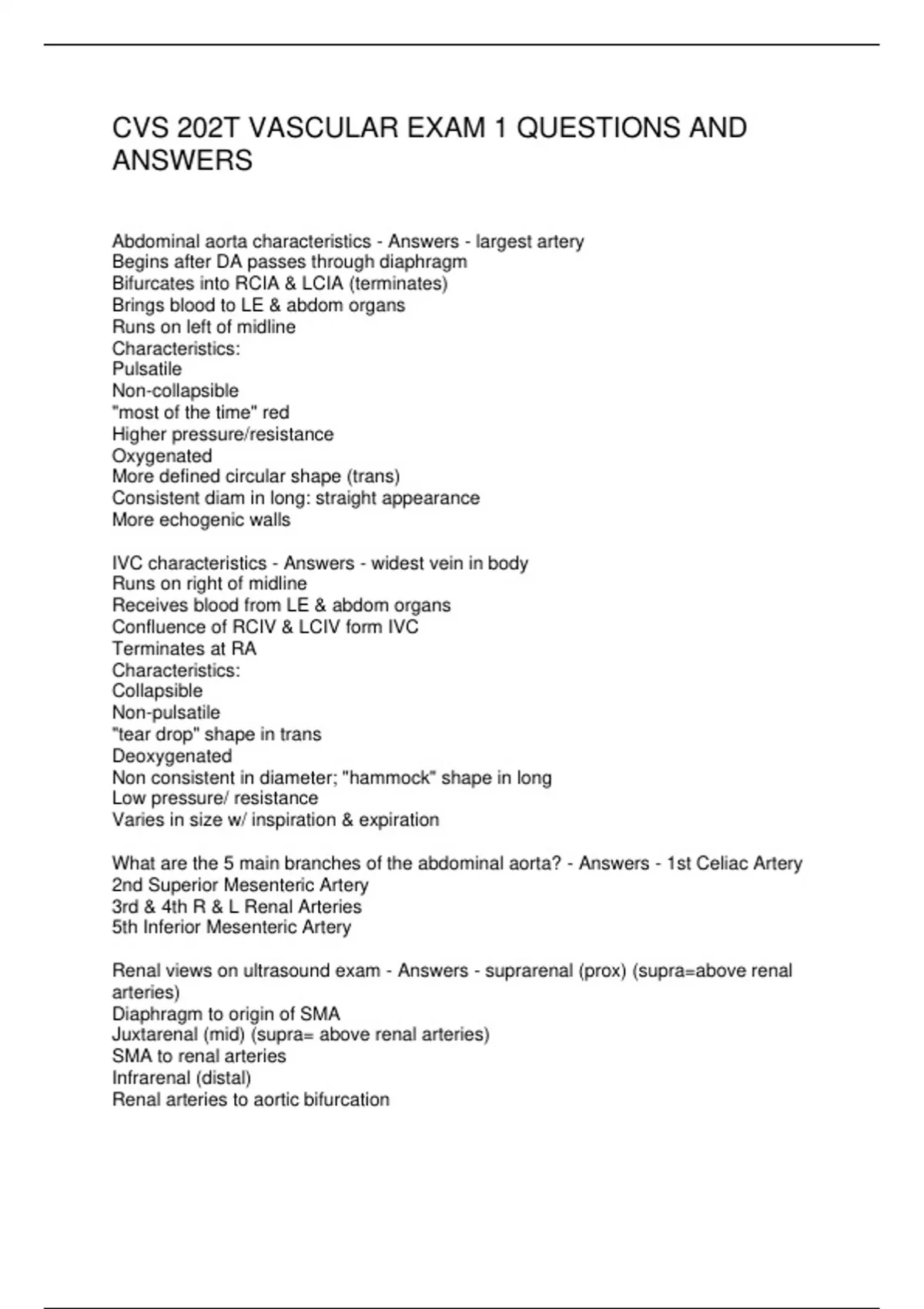 CVS 202T VASCULAR EXAM 1 QUESTIONS AND ANSWERS

Abdominal aorta characteristics - Answers - largest artery
Begins after DA passes through diaphragm
Bifurcates into RCIA & LCIA (terminates)
Brings blood to LE & abdom organs
Runs on left of midline
Characteristics:
Pulsatile
Non-collapsible
"most of the time" red
Higher pressure/resistance
Oxygenated
More defined circular shape (trans)
Consistent diam in long: straight appearance
More echogenic walls

IVC characteristics - Answers - widest vein in body
Runs on right of midline
Receives blood from LE & abdom organs
Confluence of RCIV & LCIV form IVC
Terminates at RA
Characteristics:
Collapsible
Non-pulsatile
"tear drop" shape in trans
Deoxygenated
Non consistent in diameter; "hammock" shape in long
Low pressure/ resistance
Varies in size w/ inspiration & expiration

What are the 5 main branches of the abdominal aorta? - Answers - 1st Celiac Artery
2nd Superior Mesenteric Artery
3rd & 4th R & L Renal Arteries
5th Inferior Mesenteric Artery

Renal views on ultrasound exam - Answers - suprarenal (prox) (supra=above renal arteries)
Diaphragm to origin of SMA
Juxtarenal (mid) (supra= above renal arteries)
SMA to renal arteries
Infrarenal (distal)
Renal arteries to aortic bifurcation